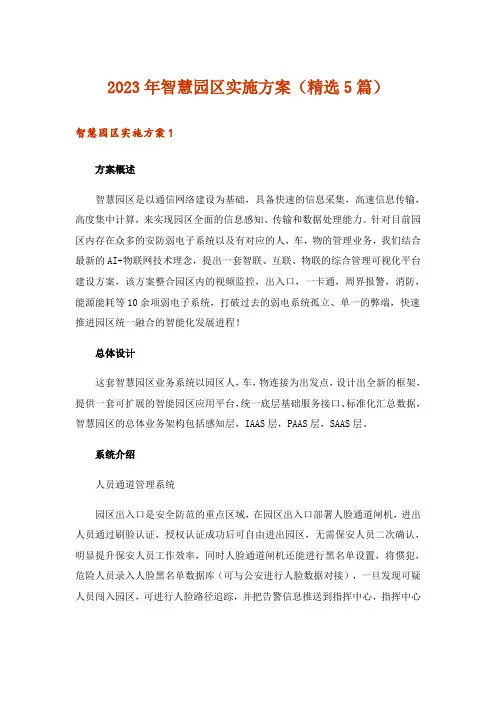 2023年智慧园区实施方案（精选5篇）

智慧园区实施方案1

方案概述

智慧园区是以通信网络建设为基础，具备快速的信息采集，高速信息传输，高度集中计算，来实现园区全面的信息感知、传输和数据处理能力。针对目前园区内存在众多的安防弱电子系统以及有对应的人，车，物的管理业务，我们结合最新的AI+物联网技术理念，提出一套智联、互联、物联的综合管理可视化平台建设方案，该方案整合园区内的视频监控，出入口，一卡通，周界报警，消防，能源能耗等10余项弱电子系统，打破过去的弱电系统孤立、单一的弊端，快速推进园区统一融合的智能化发展进程！

总体设计

这套智慧园区业务系统以园区人，车，物连接为出发点，设计出全新的框架，提供一套可扩展的智能园区应用平台，统一底层基础服务接口、标准化汇总数据，智慧园区的总体业务架构包括感知层，IAAS层，PAAS层，SAAS层。

系统介绍

人员通道管理系统

园区出入口是安全防范的重点区域，在园区出入口部署人脸通道闸机，进出人员通过刷脸认证，授权认证成功后可自由进出园区，无需保安人员二次确认，明显提升保安人员工作效率，同时人脸通道闸机还能进行黑名单设置，将惯犯，危险人员录入人脸黑名单数据库（可与公安进行人脸数据对接），一旦发现可疑人员闯入园区，可进行人脸路径追踪，并把告警信息推送到指挥中心，指挥中心